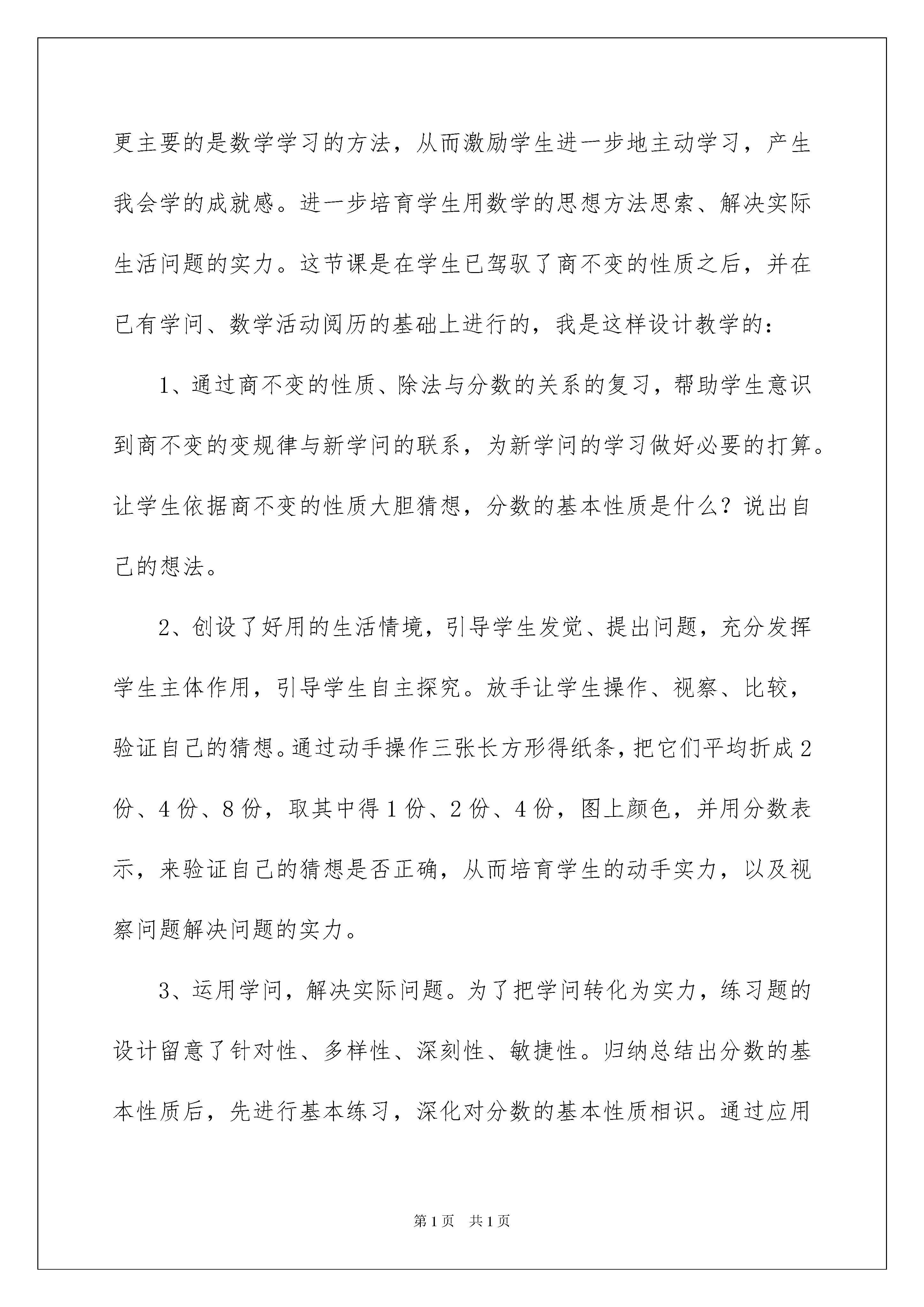 更主要的是数学学习的方法，从而激励学生进一步地主动学习，产生我会学的成就感。进一步培育学生用数学的思想方法思索、解决实际生活问题的实力。这节课是在学生已驾驭了商不变的性质之后，并在已有学问、数学活动阅历的基础上进行的，我是这样设计教学的：

1、通过商不变的性质、除法与分数的关系的复习，帮助学生意识到商不变的变规律与新学问的联系，为新学问的学习做好必要的打算。让学生依据商不变的性质大胆猜想，分数的基本性质是什么？说出自己的想法。

2、创设了好用的生活情境，引导学生发觉、提出问题，充分发挥学生主体作用，引导学生自主探究。放手让学生操作、视察、比较，验证自己的猜想。通过动手操作三张长方形得纸条，把它们平均折成2份、4份、8份，取其中得1份、2份、4份，图上颜色，并用分数表示，来验证自己的猜想是否正确，从而培育学生的动手实力，以及视察问题解决问题的实力。

3、运用学问，解决实际问题。为了把学问转化为实力，练习题的设计留意了针对性、多样性、深刻性、敏捷性。归纳总结出分数的基本性质后，先进行基本练习，深化对分数的基本性质相识。通过应用

第1页 共1页